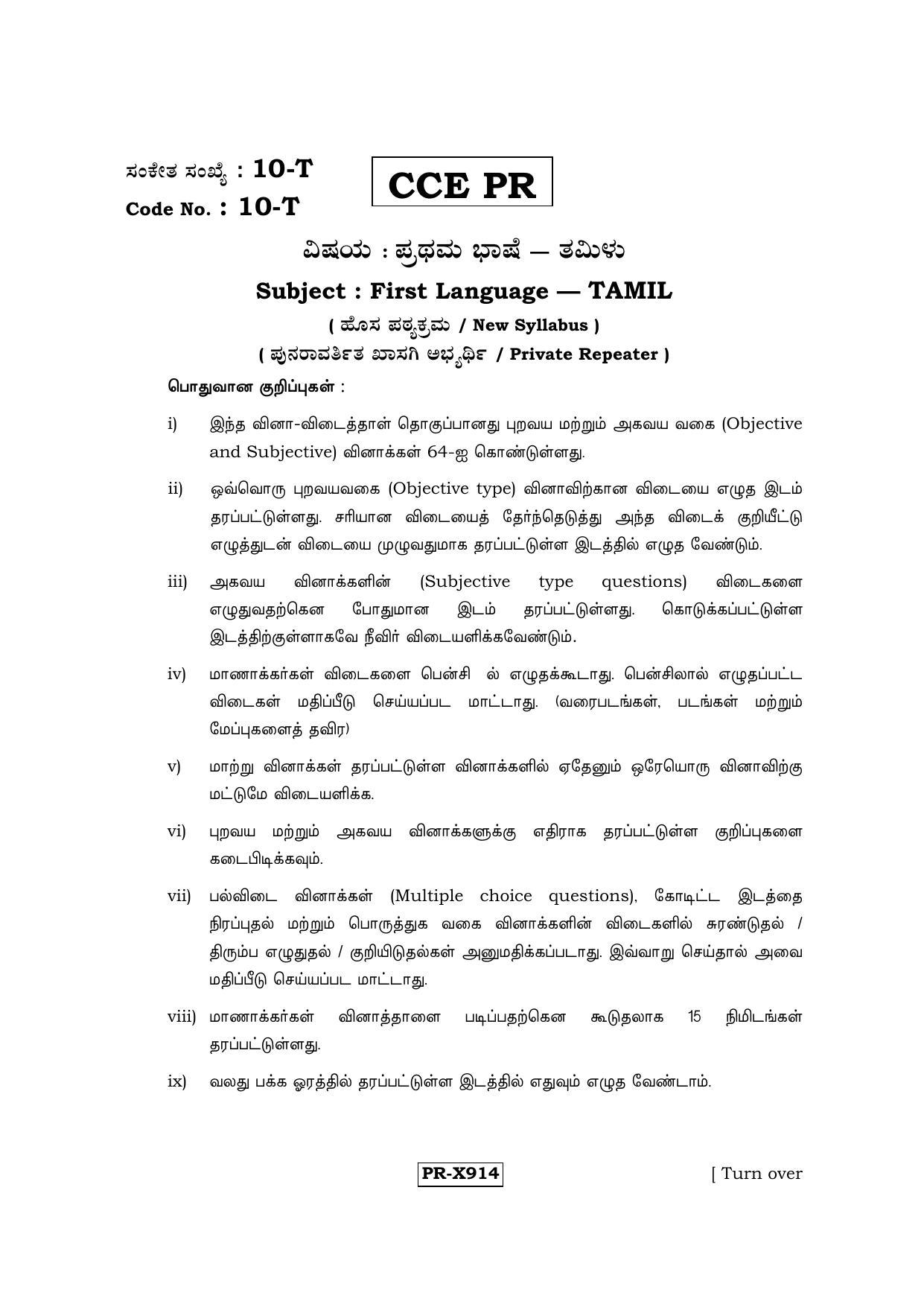 ಸಂಕೇತ ಸಂಖ್ಯೆ : 10-T
Code No. : 10-T

CCE PR

ವಿಷಯ : ಪ್ರಥಮ ಭಾಷೆ — ತಮಿಳು
Subject : First Language — TAMIL
( ಹೊಸ ಪಠ್ಯಕ್ರಮ / New Syllabus )
( ಪುನರಾವರ್ತಿತ ಖಾಸಗಿ ಅಭ್ಯರ್ಥಿ / Private Repeater )

பொதுவான குறிப்புகள் :

i) இந்த வினா-விடைத்தாள் தொகுப்பானது புறவய மற்றும் அகவய வகை (Objective and Subjective) வினாக்கள் 64-ஐ கொண்டுள்ளது.

ii) ஒவ்வொரு புறவயவகை (Objective type) வினாவிற்கான விடையை எழுத இடம் தரப்பட்டுள்ளது. சரியான விடையைத் தேர்ந்தெடுத்து அந்த விடைக் குறியீட்டு எழுத்துடன் விடையை முழுவதுமாக தரப்பட்டுள்ள இடத்தில் எழுத வேண்டும்.

iii) அகவய வினாக்களின் (Subjective type questions) விடைகளை எழுதுவதற்கென போதுமான இடம் தரப்பட்டுள்ளது. கொடுக்கப்பட்டுள்ள இடத்திற்குள்ளாகவே நீவிர் விடையளிக்கவேண்டும்.

iv) மாணாக்கர்கள் விடைகளை பென்சி ல் எழுதக்கூடாது. பென்சிலால் எழுதப்பட்ட விடைகள் மதிப்பீடு செய்யப்பட மாட்டாது. (வரைபடங்கள், படங்கள் மற்றும் மேப்புகளைத் தவிர)

v) மாற்று வினாக்கள் தரப்பட்டுள்ள வினாக்களில் ஏதேனும் ஒரேயொரு வினாவிற்கு மட்டுமே விடையளிக்க.

vi) புறவய மற்றும் அகவய வினாக்களுக்கு எதிராக தரப்பட்டுள்ள குறிப்புகளை கடைபிடிக்கவும்.

vii) பல்விடை வினாக்கள் (Multiple choice questions), கோடிட்ட இடத்தை நிரப்புதல் மற்றும் பொருத்துக வகை வினாக்களின் விடைகளில் சுரண்டுதல் / திரும்ப எழுதுதல் / குறியிடுதல்கள் அனுமதிக்கப்படாது. இவ்வாறு செய்தால் அவை மதிப்பீடு செய்யப்பட மாட்டாது.

viii) மாணாக்கர்கள் வினாத்தாளை படிப்பதற்கென கூடுதலாக 15 நிமிடங்கள் தரப்பட்டுள்ளது.

ix) வலது பக்க ஓரத்தில் தரப்பட்டுள்ள இடத்தில் எதுவும் எழுத வேண்டாம்.

PR-X914

[ Turn over